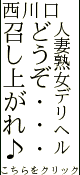 西川口

人妻熟女デリヘル

どうぞ・・・

召し上がれ♪

こちらをクリック